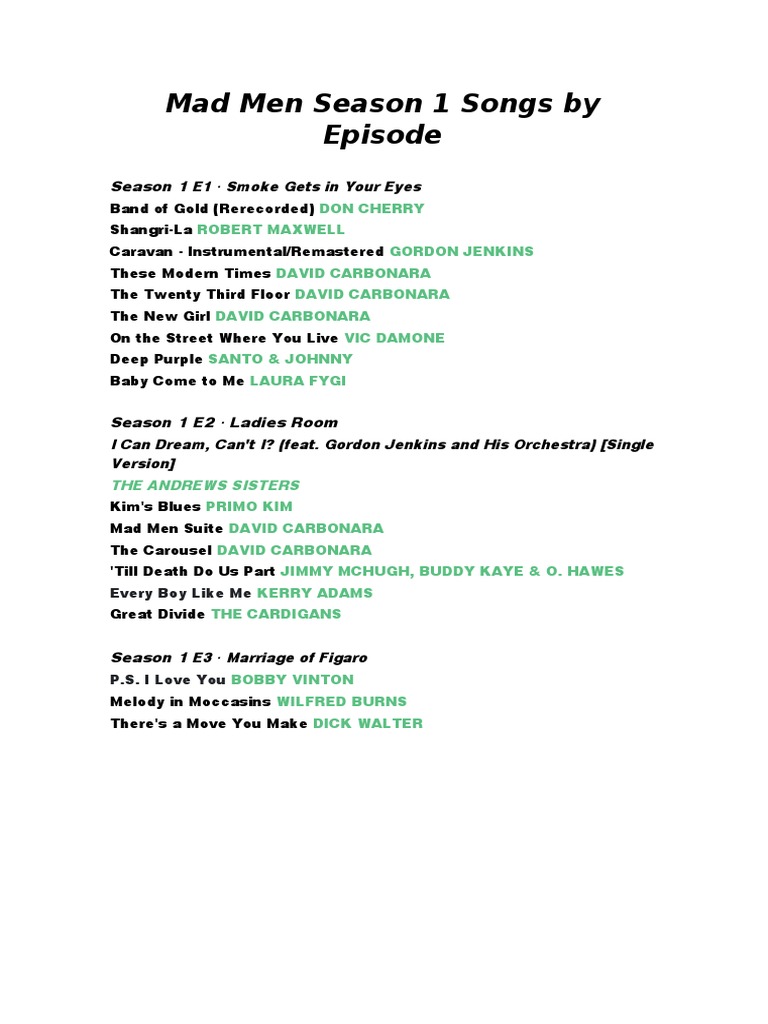 Mad Men Season 1 Songs by Episode

Season 1 E1 · Smoke Gets in Your Eyes
Band of Gold (Rerecorded) DON CHERRY
Shangri-La ROBERT MAXWELL
Caravan - Instrumental/Remastered GORDON JENKINS
These Modern Times DAVID CARBONARA
The Twenty Third Floor DAVID CARBONARA
The New Girl DAVID CARBONARA
On the Street Where You Live VIC DAMONE
Deep Purple SANTO & JOHNNY
Baby Come to Me LAURA FYGI

Season 1 E2 · Ladies Room
I Can Dream, Can't I? (feat. Gordon Jenkins and His Orchestra) [Single Version]
THE ANDREWS SISTERS
Kim's Blues PRIMO KIM
Mad Men Suite DAVID CARBONARA
The Carousel DAVID CARBONARA
'Till Death Do Us Part JIMMY MCHUGH, BUDDY KAYE & O. HAWES
Every Boy Like Me KERRY ADAMS
Great Divide THE CARDIGANS

Season 1 E3 · Marriage of Figaro
P.S. I Love You BOBBY VINTON
Melody in Moccasins WILFRED BURNS
There's a Move You Make DICK WALTER